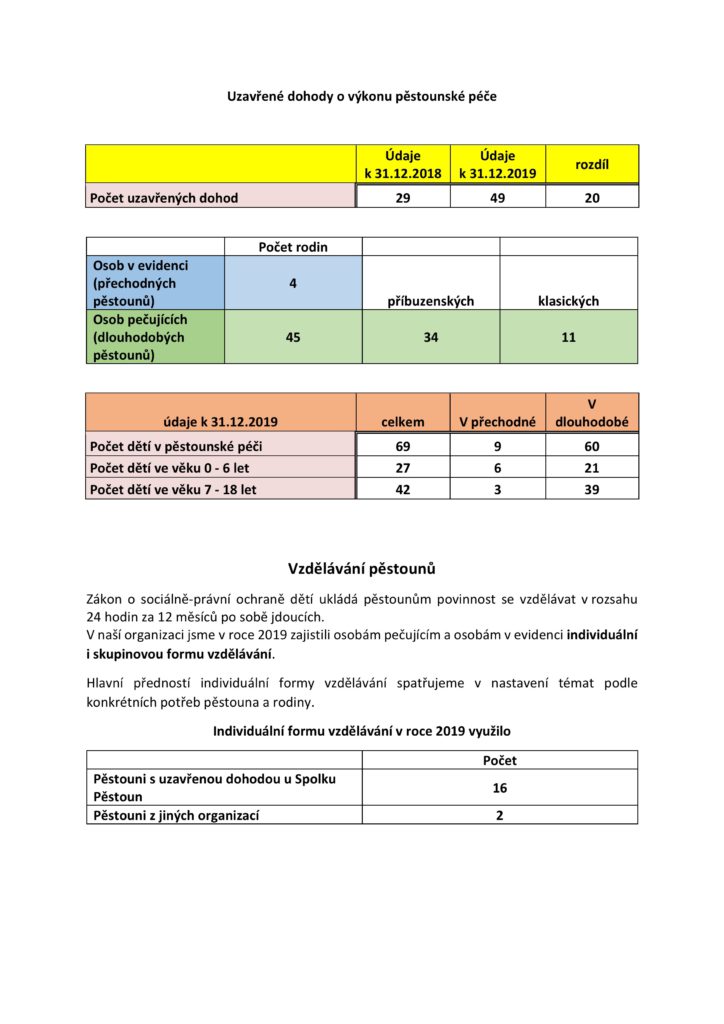 Uzavřené dohody o výkonu pěstounské péče

| | Údaje k 31.12.2018 | Údaje k 31.12.2019 | rozdíl |
|---|---|---|---|
| Počet uzavřených dohod | 29 | 49 | 20 |

| | Počet rodin | | |
|---|---|---|---|
| Osob v evidenci (přechodných pěstounů) | 4 | příbuzenských | klasických |
| Osob pečujících (dlouhodobých pěstounů) | 45 | 34 | 11 |

| údaje k 31.12.2019 | celkem | V přechodné | V dlouhodobé |
|---|---|---|---|
| Počet dětí v pěstounské péči | 69 | 9 | 60 |
| Počet dětí ve věku 0 - 6 let | 27 | 6 | 21 |
| Počet dětí ve věku 7 - 18 let | 42 | 3 | 39 |

Vzdělávání pěstounů

Zákon o sociálně-právní ochraně dětí ukládá pěstounům povinnost se vzdělávat v rozsahu 24 hodin za 12 měsíců po sobě jdoucích.
V naší organizaci jsme v roce 2019 zajistili osobám pečujícím a osobám v evidenci individuální i skupinovou formu vzdělávání.

Hlavní předností individuální formy vzdělávání spatřujeme v nastavení témat podle konkrétních potřeb pěstouna a rodiny.

Individuální formu vzdělávání v roce 2019 využilo

| | Počet |
|---|---|
| Pěstouni s uzavřenou dohodou u Spolku Pěstoun | 16 |
| Pěstouni z jiných organizací | 2 |